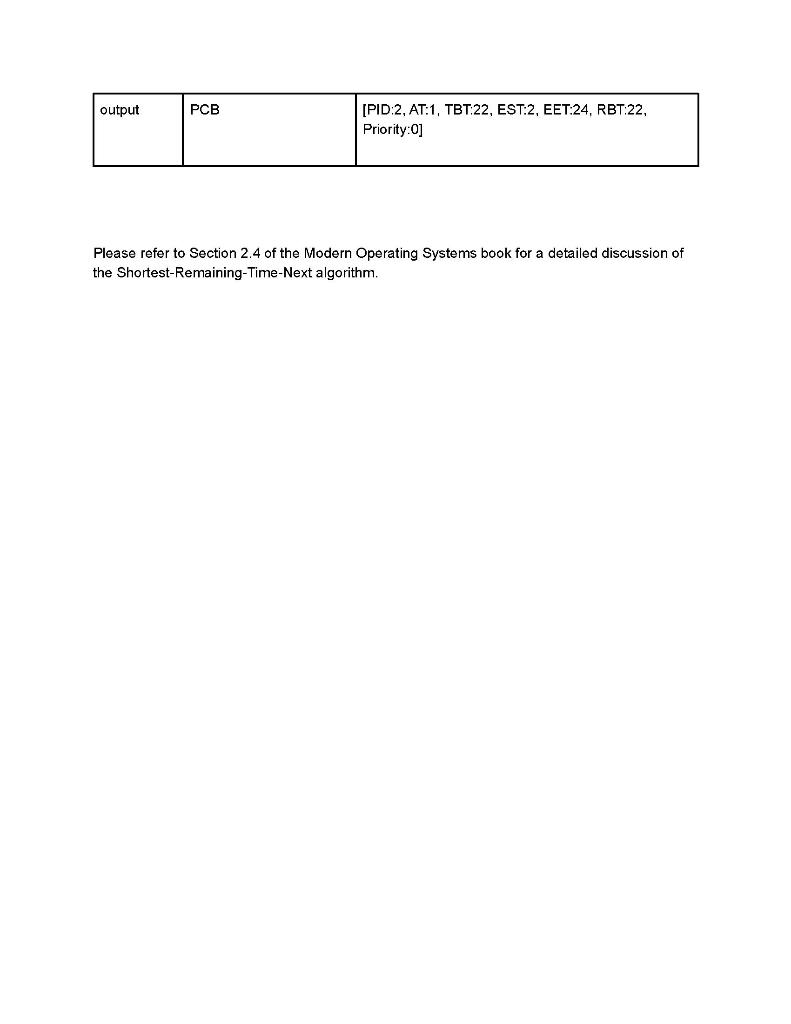 | output | PCB | [PID:2, AT:1, TBT:22, EST:2, EET:24, RBT:22, Priority:0] |
|---|---|---|

Please refer to Section 2.4 of the Modern Operating Systems book for a detailed discussion of the Shortest-Remaining-Time-Next algorithm.